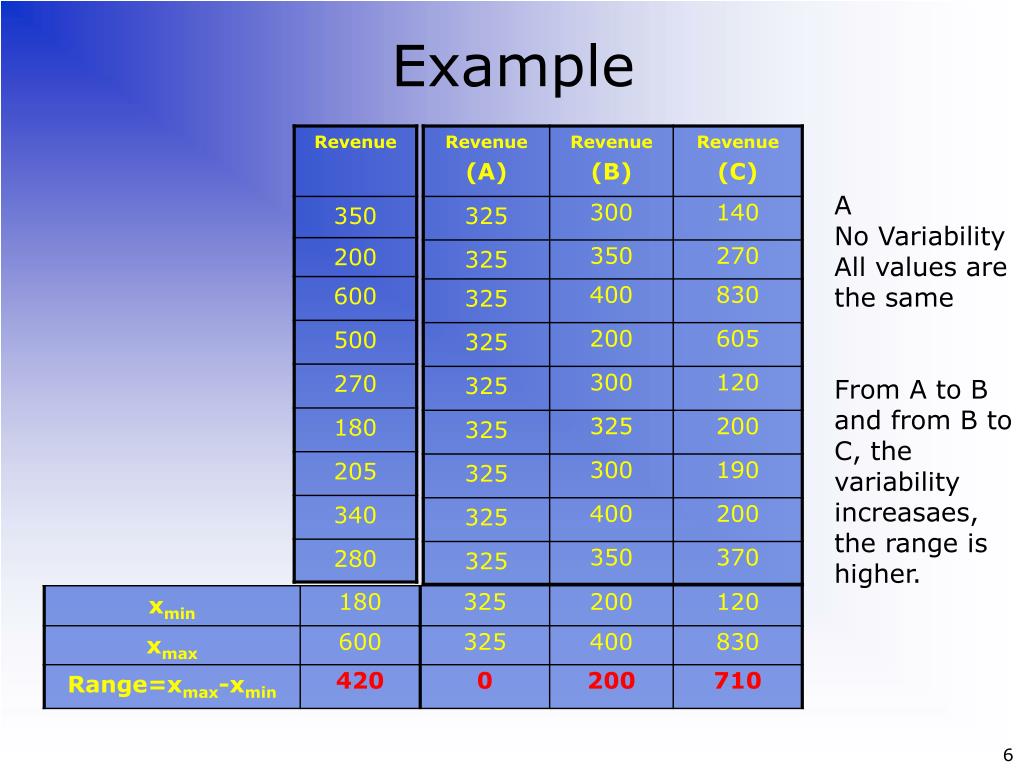 Example

| | Revenue | Revenue (A) | Revenue (B) | Revenue (C) |
|---|---|---|---|---|
| | 350 | 325 | 300 | 140 |
| | 200 | 325 | 350 | 270 |
| | 600 | 325 | 400 | 830 |
| | 500 | 325 | 200 | 605 |
| | 270 | 325 | 300 | 120 |
| | 180 | 325 | 325 | 200 |
| | 205 | 325 | 300 | 190 |
| | 340 | 325 | 400 | 200 |
| | 280 | 325 | 350 | 370 |
| $x_{min}$ | 180 | 325 | 200 | 120 |
| $x_{max}$ | 600 | 325 | 400 | 830 |
| Range=$x_{max}$-$x_{min}$ | 420 | 0 | 200 | 710 |

A
No Variability
All values are the same

From A to B and from B to C, the variability increasaes, the range is higher.

6